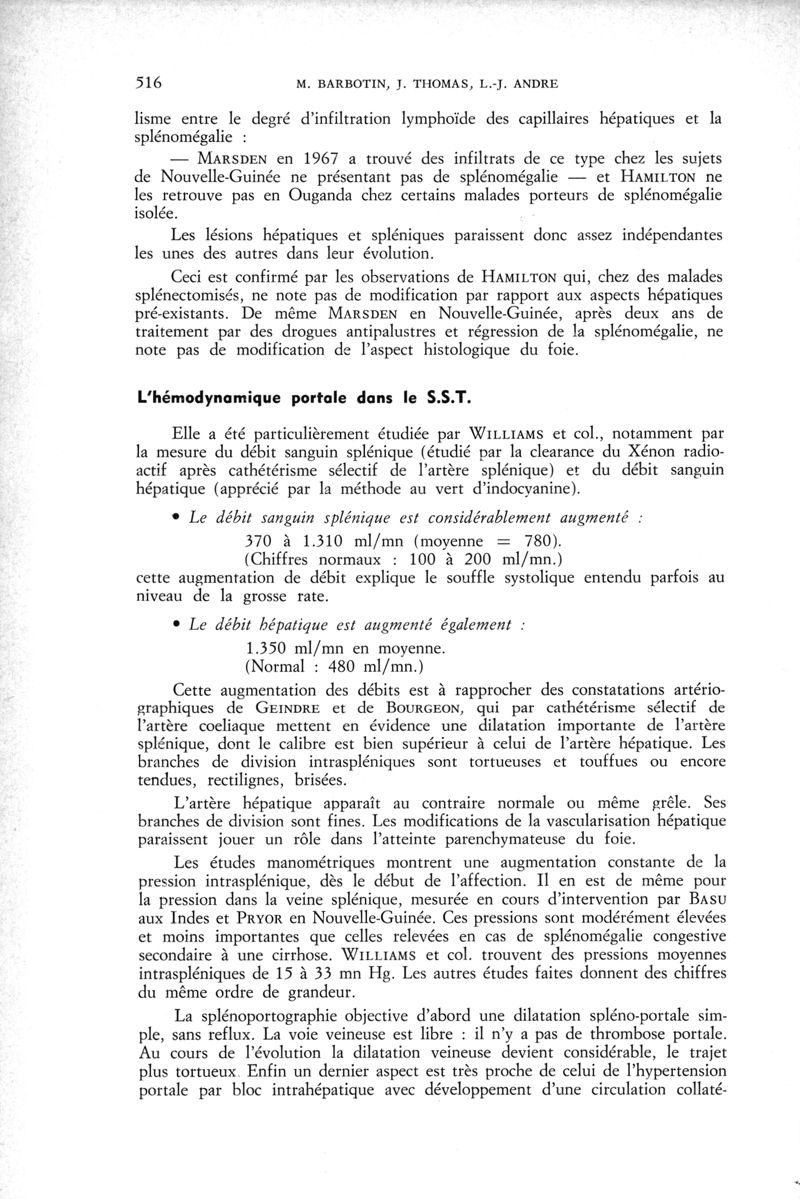 516 M. BARBOTIN, J. THOMAS, L.-J. ANDRE

lisme entre le degré d'infiltration lymphoïde des capillaires hépatiques et la splénomégalie :

— MARSDEN en 1967 a trouvé des infiltrats de ce type chez les sujets de Nouvelle-Guinée ne présentant pas de splénomégalie — et HAMILTON ne les retrouve pas en Ouganda chez certains malades porteurs de splénomégalie isolée.

Les lésions hépatiques et spléniques paraissent donc assez indépendantes les unes des autres dans leur évolution.

Ceci est confirmé par les observations de HAMILTON qui, chez des malades splénectomisés, ne note pas de modification par rapport aux aspects hépatiques pré-existants. De même MARSDEN en Nouvelle-Guinée, après deux ans de traitement par des drogues antipalustres et régression de la splénomégalie, ne note pas de modification de l'aspect histologique du foie.

L'hémodynamique portale dans le S.S.T.

Elle a été particulièrement étudiée par WILLIAMS et col., notamment par la mesure du débit sanguin splénique (étudié par la clearance du Xénon radioactif après cathétérisme sélectif de l'artère splénique) et du débit sanguin hépatique (apprécié par la méthode au vert d'indocyanine).

• Le débit sanguin splénique est considérablement augmenté :
370 à 1.310 ml/mn (moyenne = 780).
(Chiffres normaux : 100 à 200 ml/mn.)
cette augmentation de débit explique le souffle systolique entendu parfois au niveau de la grosse rate.

• Le débit hépatique est augmenté également :
1.350 ml/mn en moyenne.
(Normal : 480 ml/mn.)

Cette augmentation des débits est à rapprocher des constatations artériographiques de GEINDRE et de BOURGEON, qui par cathétérisme sélectif de l'artère coeliaque mettent en évidence une dilatation importante de l'artère splénique, dont le calibre est bien supérieur à celui de l'artère hépatique. Les branches de division intraspléniques sont tortueuses et touffues ou encore tendues, rectilignes, brisées.

L'artère hépatique apparaît au contraire normale ou même grêle. Ses branches de division sont fines. Les modifications de la vascularisation hépatique paraissent jouer un rôle dans l'atteinte parenchymateuse du foie.

Les études manométriques montrent une augmentation constante de la pression intrasplénique, dès le début de l'affection. Il en est de même pour la pression dans la veine splénique, mesurée en cours d'intervention par BASU aux Indes et PRYOR en Nouvelle-Guinée. Ces pressions sont modérément élevées et moins importantes que celles relevées en cas de splénomégalie congestive secondaire à une cirrhose. WILLIAMS et col. trouvent des pressions moyennes intraspléniques de 15 à 33 mn Hg. Les autres études faites donnent des chiffres du même ordre de grandeur.

La splénoportographie objective d'abord une dilatation spléno-portale simple, sans reflux. La voie veineuse est libre : il n'y a pas de thrombose portale. Au cours de l'évolution la dilatation veineuse devient considérable, le trajet plus tortueux. Enfin un dernier aspect est très proche de celui de l'hypertension portale par bloc intrahépatique avec développement d'une circulation collaté-